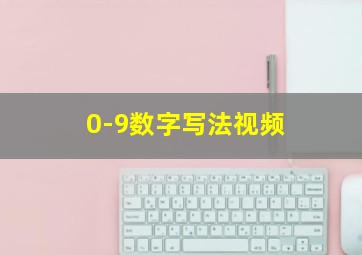 0-9数字写法视频